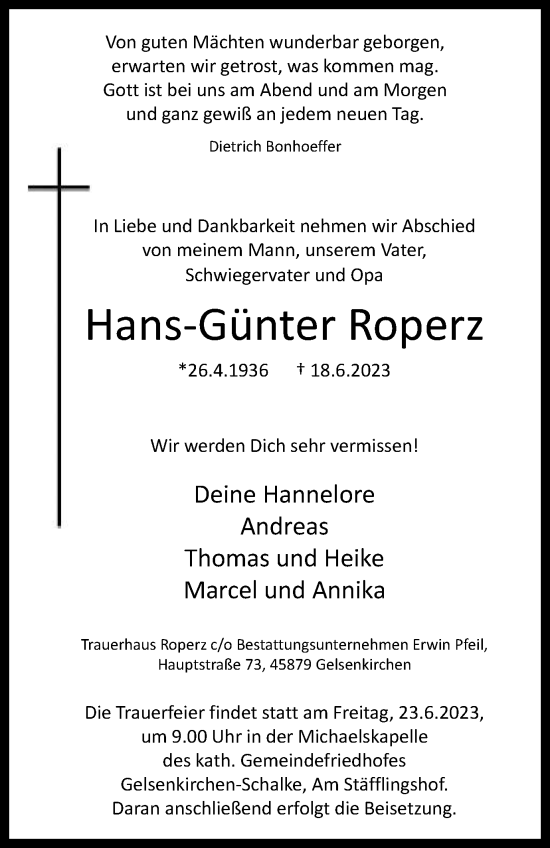 Von guten Mächten wunderbar geborgen,
erwarten wir getrost, was kommen mag.
Gott ist bei uns am Abend und am Morgen
und ganz gewiß an jedem neuen Tag.

Dietrich Bonhoeffer

In Liebe und Dankbarkeit nehmen wir Abschied
von meinem Mann, unserem Vater,
Schwiegervater und Opa

Hans-Günter Roperz

*26.4.1936 † 18.6.2023

Wir werden Dich sehr vermissen!

Deine Hannelore
Andreas
Thomas und Heike
Marcel und Annika

Trauerhaus Roperz c/o Bestattungsunternehmen Erwin Pfeil,
Hauptstraße 73, 45879 Gelsenkirchen

Die Trauerfeier findet statt am Freitag, 23.6.2023,
um 9.00 Uhr in der Michaelskapelle
des kath. Gemeindefriedhofes
Gelsenkirchen-Schalke, Am Stäfflingshof.
Daran anschließend erfolgt die Beisetzung.